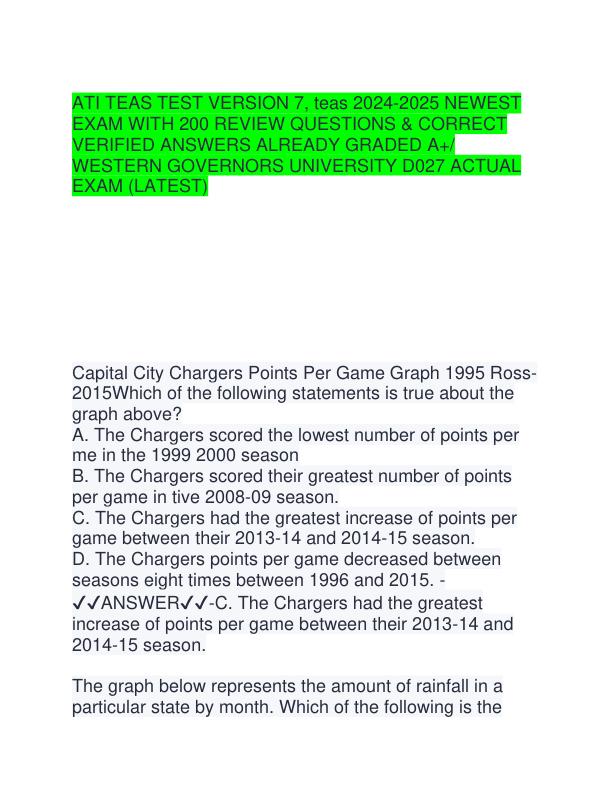 ATI TEAS TEST VERSION 7, teas 2024-2025 NEWEST EXAM WITH 200 REVIEW QUESTIONS & CORRECT VERIFIED ANSWERS ALREADY GRADED A+/ WESTERN GOVERNORS UNIVERSITY D027 ACTUAL EXAM (LATEST)

Capital City Chargers Points Per Game Graph 1995 Ross-2015Which of the following statements is true about the graph above?
A. The Chargers scored the lowest number of points per me in the 1999 2000 season
B. The Chargers scored their greatest number of points per game in tive 2008-09 season.
C. The Chargers had the greatest increase of points per game between their 2013-14 and 2014-15 season.
D. The Chargers points per game decreased between seasons eight times between 1996 and 2015. - ✓✓ANSWER✓✓-C. The Chargers had the greatest increase of points per game between their 2013-14 and 2014-15 season.

The graph below represents the amount of rainfall in a particular state by month. Which of the following is the